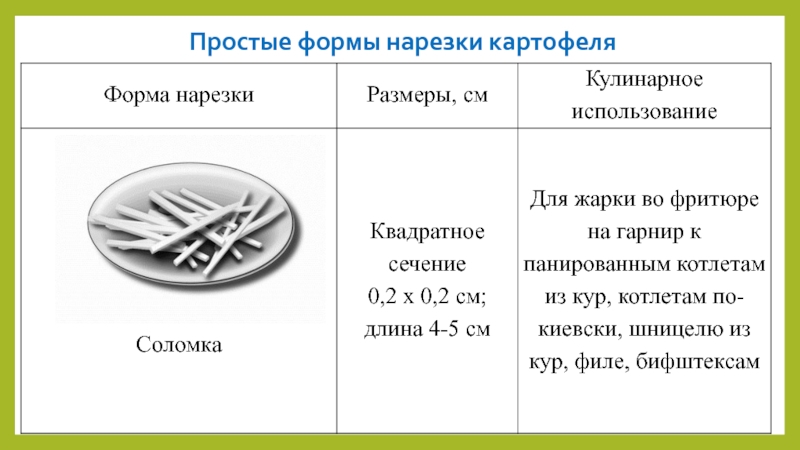 Простые формы нарезки картофеля

| Форма нарезки | Размеры, см | Кулинарное использование |
|---|---|---|
| Соломка | Квадратное сечение 0,2 х 0,2 см; длина 4-5 см | Для жарки во фритюре на гарнир к панированным котлетам из кур, котлетам по-киевски, шницелю из кур, филе, бифштексам |